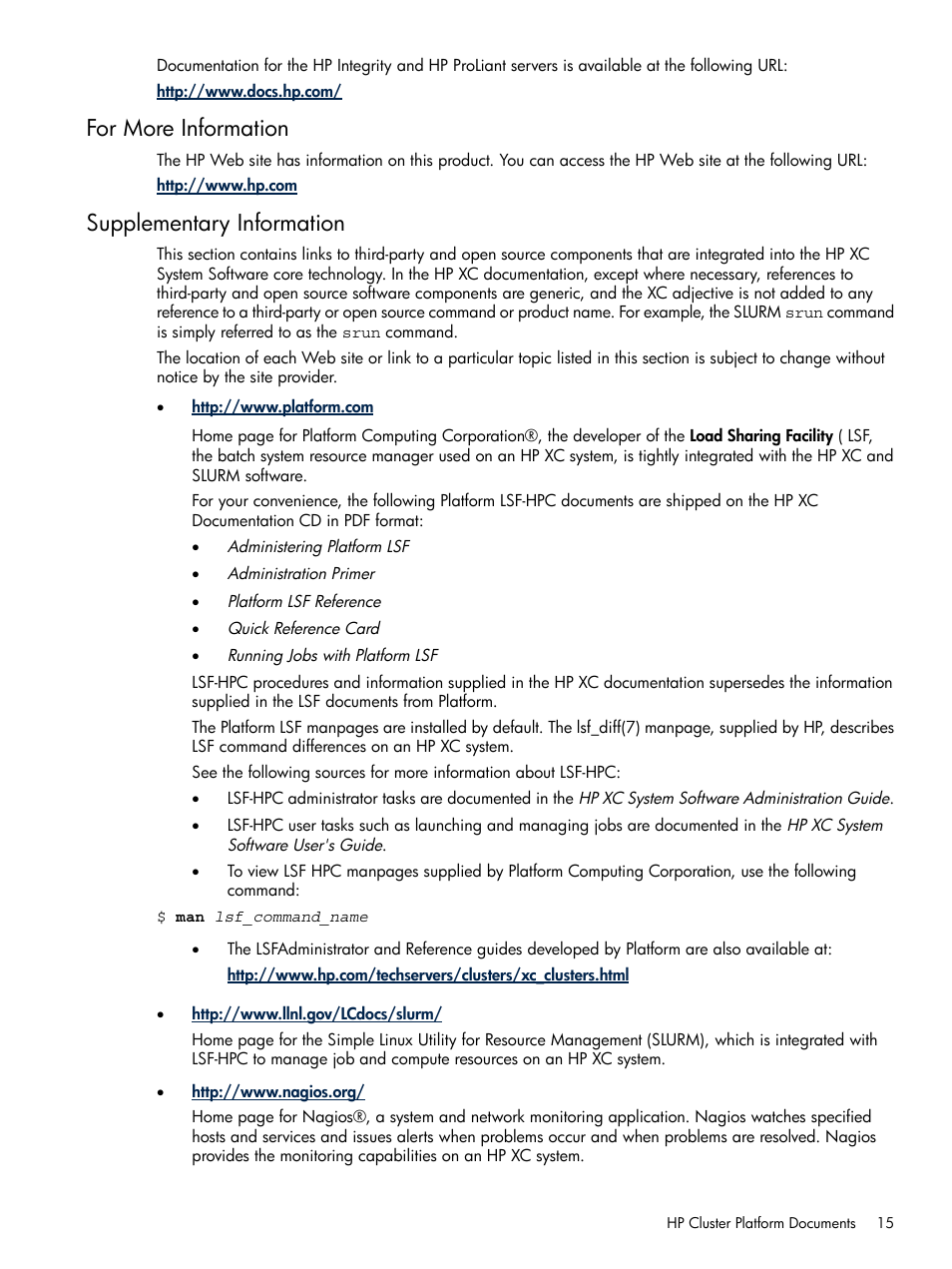 Documentation for the HP Integrity and HP ProLiant servers is available at the following URL:

http://www.docs.hp.com/

For More Information

The HP Web site has information on this product. You can access the HP Web site at the following URL:

http://www.hp.com

Supplementary Information

This section contains links to third-party and open source components that are integrated into the HP XC System Software core technology. In the HP XC documentation, except where necessary, references to third-party and open source software components are generic, and the XC adjective is not added to any reference to a third-party or open source command or product name. For example, the SLURM srun command is simply referred to as the srun command.

The location of each Web site or link to a particular topic listed in this section is subject to change without notice by the site provider.

• http://www.platform.com

Home page for Platform Computing Corporation®, the developer of the Load Sharing Facility ( LSF, the batch system resource manager used on an HP XC system, is tightly integrated with the HP XC and SLURM software.

For your convenience, the following Platform LSF-HPC documents are shipped on the HP XC Documentation CD in PDF format:

• Administering Platform LSF
• Administration Primer
• Platform LSF Reference
• Quick Reference Card
• Running Jobs with Platform LSF

LSF-HPC procedures and information supplied in the HP XC documentation supersedes the information supplied in the LSF documents from Platform.

The Platform LSF manpages are installed by default. The lsf_diff(7) manpage, supplied by HP, describes LSF command differences on an HP XC system.

See the following sources for more information about LSF-HPC:

• LSF-HPC administrator tasks are documented in the HP XC System Software Administration Guide.
• LSF-HPC user tasks such as launching and managing jobs are documented in the HP XC System Software User's Guide.
• To view LSF HPC manpages supplied by Platform Computing Corporation, use the following command:

$ man lsf_command_name

• The LSFAdministrator and Reference guides developed by Platform are also available at:
http://www.hp.com/techservers/clusters/xc_clusters.html

• http://www.llnl.gov/LCdocs/slurm/

Home page for the Simple Linux Utility for Resource Management (SLURM), which is integrated with LSF-HPC to manage job and compute resources on an HP XC system.

• http://www.nagios.org/

Home page for Nagios®, a system and network monitoring application. Nagios watches specified hosts and services and issues alerts when problems occur and when problems are resolved. Nagios provides the monitoring capabilities on an HP XC system.

HP Cluster Platform Documents 15